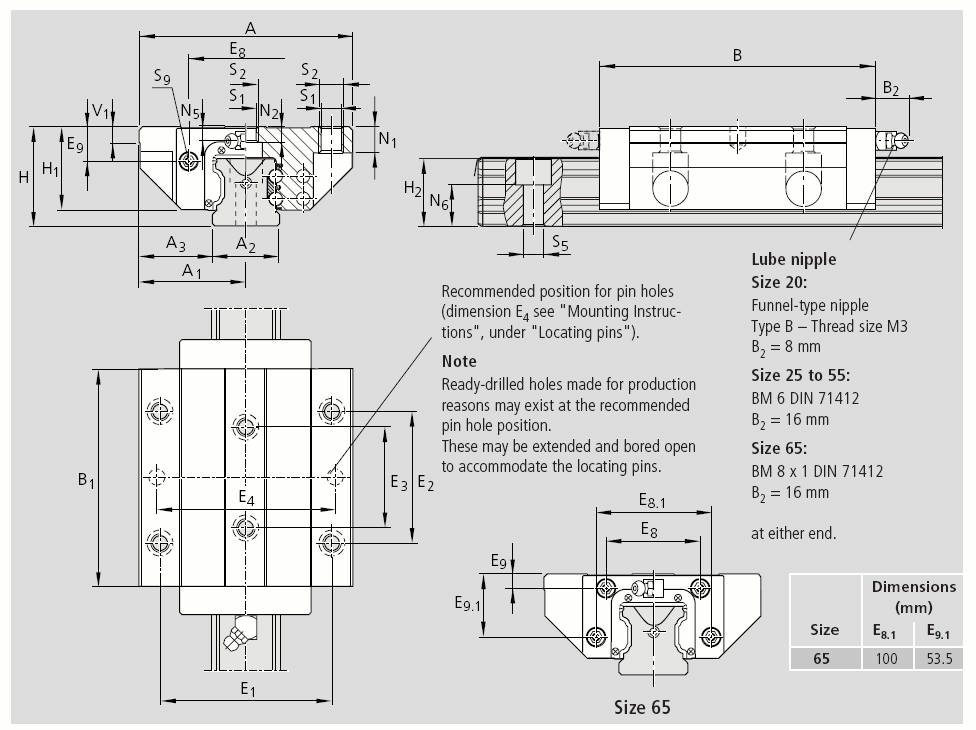 A

$E_8$

$S_2$

$S_2$

$S_9$

$S_1$

$S_1$

$V_1$

$N_5$

$N_2$

$N_1$

$E_9$

H

$H_1$

$A_3$

$A_2$

$A_1$

B

$B_2$

$H_2$

$N_6$

$S_5$

Lube nipple

Size 20:

Funnel-type nipple
Type B – Thread size M3
$B_2$ = 8 mm

Size 25 to 55:

BM 6 DIN 71412
$B_2$ = 16 mm

Size 65:

BM 8 x 1 DIN 71412
$B_2$ = 16 mm

at either end.

Recommended position for pin holes (dimension $E_4$ see "Mounting Instructions", under "Locating pins").

Note

Ready-drilled holes made for production reasons may exist at the recommended pin hole position.
These may be extended and bored open to accommodate the locating pins.

$B_1$

$E_4$

$E_3$

$E_2$

$E_1$

$E_{8.1}$

$E_8$

$E_9$

$E_{9.1}$

Size 65

| Size | Dimensions (mm) $E_{8.1}$ | $E_{9.1}$ |
|---|---|---|
| 65 | 100 | 53.5 |